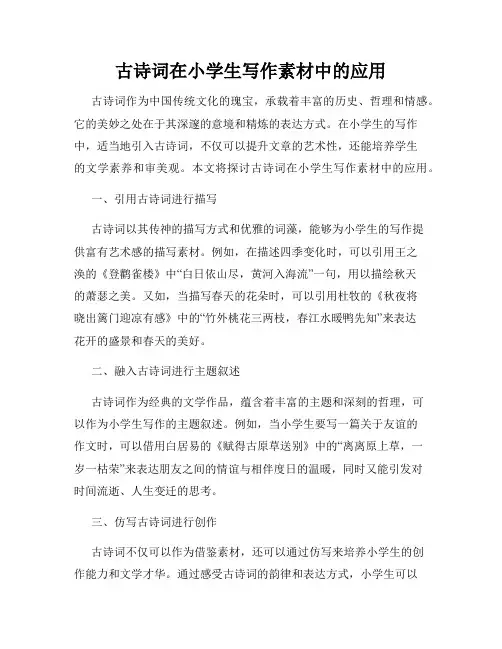 古诗词在小学生写作素材中的应用

古诗词作为中国传统文化的瑰宝，承载着丰富的历史、哲理和情感。它的美妙之处在于其深邃的意境和精炼的表达方式。在小学生的写作中，适当地引入古诗词，不仅可以提升文章的艺术性，还能培养学生的文学素养和审美观。本文将探讨古诗词在小学生写作素材中的应用。

一、引用古诗词进行描写

古诗词以其传神的描写方式和优雅的词藻，能够为小学生的写作提供富有艺术感的描写素材。例如，在描述四季变化时，可以引用王之涣的《登鹳雀楼》中“白日依山尽，黄河入海流”一句，用以描绘秋天的萧瑟之美。又如，当描写春天的花朵时，可以引用杜牧的《秋夜将晓出篱门迎凉有感》中的“竹外桃花三两枝，春江水暖鸭先知”来表达花开的盛景和春天的美好。

二、融入古诗词进行主题叙述

古诗词作为经典的文学作品，蕴含着丰富的主题和深刻的哲理，可以作为小学生写作的主题叙述。例如，当小学生要写一篇关于友谊的作文时，可以借用白居易的《赋得古原草送别》中的“离离原上草，一岁一枯荣”来表达朋友之间的情谊与相伴度日的温暖，同时又能引发对时间流逝、人生变迁的思考。

三、仿写古诗词进行创作

古诗词不仅可以作为借鉴素材，还可以通过仿写来培养小学生的创作能力和文学才华。通过感受古诗词的韵律和表达方式，小学生可以